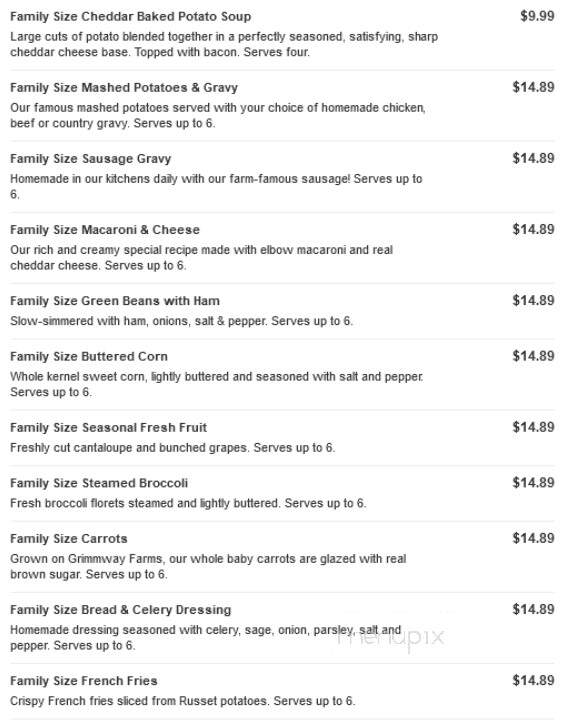 Family Size Cheddar Baked Potato Soup
$9.99
Large cuts of potato blended together in a perfectly seasoned, satisfying, sharp cheddar cheese base. Topped with bacon. Serves four.

Family Size Mashed Potatoes & Gravy
$14.89
Our famous mashed potatoes served with your choice of homemade chicken, beef or country gravy. Serves up to 6.

Family Size Sausage Gravy
$14.89
Homemade in our kitchens daily with our farm-famous sausage! Serves up to 6.

Family Size Macaroni & Cheese
$14.89
Our rich and creamy special recipe made with elbow macaroni and real cheddar cheese. Serves up to 6.

Family Size Green Beans with Ham
$14.89
Slow-simmered with ham, onions, salt & pepper. Serves up to 6.

Family Size Buttered Corn
$14.89
Whole kernel sweet corn, lightly buttered and seasoned with salt and pepper. Serves up to 6.

Family Size Seasonal Fresh Fruit
$14.89
Freshly cut cantaloupe and bunched grapes. Serves up to 6.

Family Size Steamed Broccoli
$14.89
Fresh broccoli florets steamed and lightly buttered. Serves up to 6.

Family Size Carrots
$14.89
Grown on Grimmway Farms, our whole baby carrots are glazed with real brown sugar. Serves up to 6.

Family Size Bread & Celery Dressing
$14.89
Homemade dressing seasoned with celery, sage, onion, parsley, salt and pepper. Serves up to 6.

menupix

Family Size French Fries
$14.89
Crispy French fries sliced from Russet potatoes. Serves up to 6.